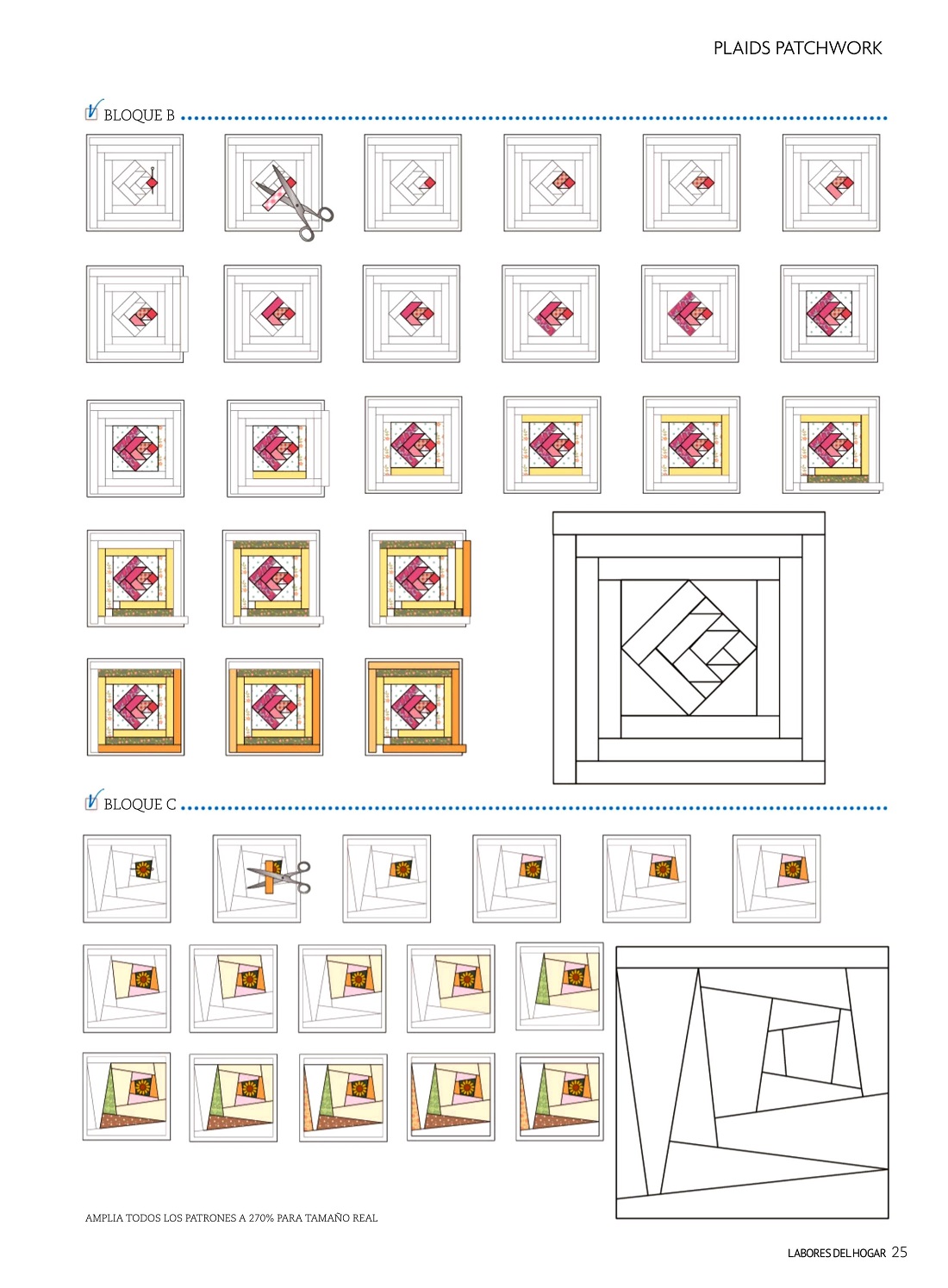 PLAIDS PATCHWORK

BLOQUE B

BLOQUE C

AMPLIA TODOS LOS PATRONES A 270% PARA TAMAÑO REAL

LABORES DEL HOGAR 25